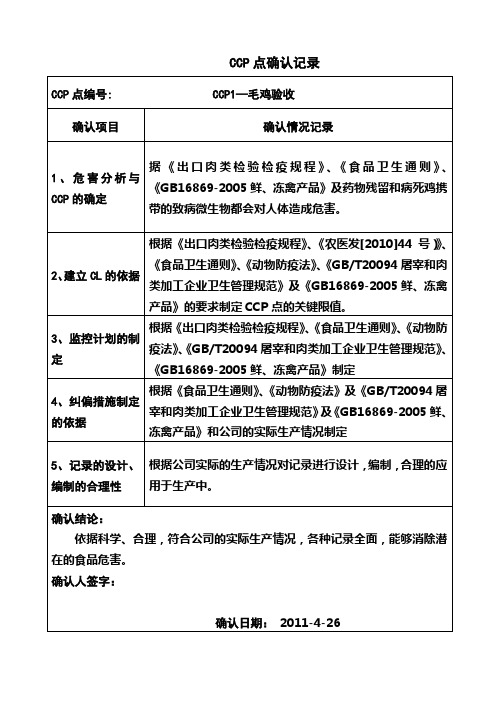 CCP 点确认记录

| CCP 点编号： | CCP1—毛鸡验收 |
|---|---|
| 确认项目 | 确认情况记录 |
| 1、危害分析与 CCP 的确定 | 据《出口肉类检验检疫规程》、《食品卫生通则》、《GB16869-2005 鲜、冻禽产品》及药物残留和病死鸡携带的致病微生物都会对人体造成危害。 |
| 2、建立 CL 的依据 | 根据《出口肉类检验检疫规程》、《农医发[2010]44 号》、《食品卫生通则》、《动物防疫法》、《GB/T20094 屠宰和肉类加工企业卫生管理规范》及《GB16869-2005 鲜、冻禽产品》的要求制定 CCP 点的关键限值。 |
| 3、监控计划的制定 | 根据《出口肉类检验检疫规程》、《食品卫生通则》、《动物防疫法》、《GB/T20094 屠宰和肉类加工企业卫生管理规范》、《GB16869-2005 鲜、冻禽产品》制定 |
| 4、纠偏措施制定的依据 | 根据《食品卫生通则》、《动物防疫法》及《GB/T20094 屠宰和肉类加工企业卫生管理规范》及《GB16869-2005 鲜、冻禽产品》和公司的实际生产情况制定 |
| 5、记录的设计、编制的合理性 | 根据公司实际的生产情况对记录进行设计，编制，合理的应用于生产中。 |

确认结论：
依据科学、合理，符合公司的实际生产情况，各种记录全面，能够消除潜在的食品危害。
确认人签字：

确认日期： 2011-4-26